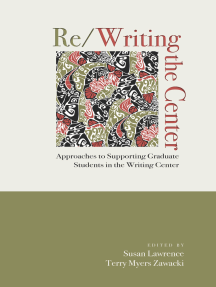 Re/Writing the Center

Approaches to Supporting Graduate Students in the Writing Center

EDITED BY
Susan Lawrence
Terry Myers Zawacki